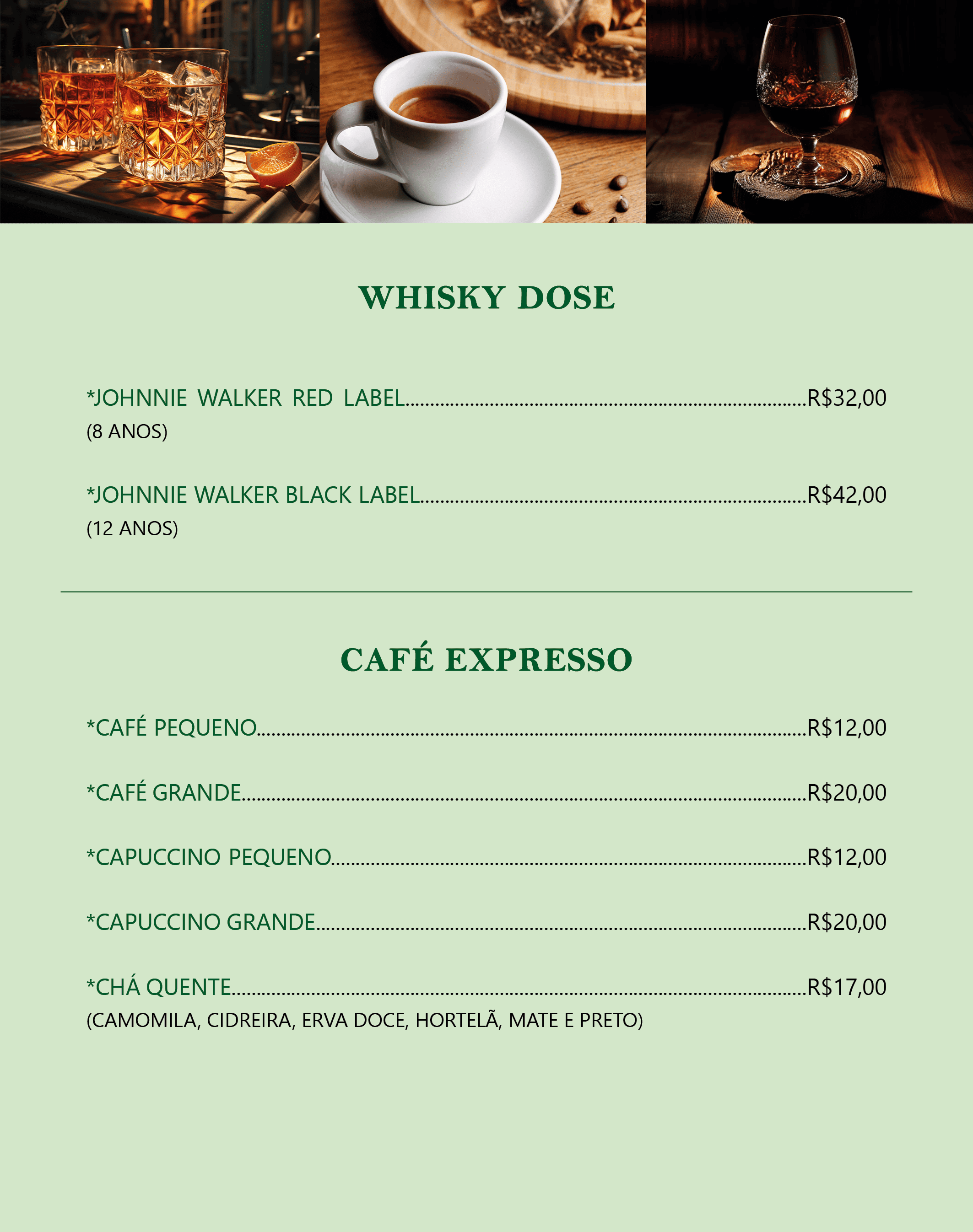 WHISKY DOSE

*JOHNNIE WALKER RED LABEL R$32,00
(8 ANOS)

*JOHNNIE WALKER BLACK LABEL R$42,00
(12 ANOS)

CAFÉ EXPRESSO

*CAFÉ PEQUENO R$12,00

*CAFÉ GRANDE R$20,00

*CAPUCCINO PEQUENO R$12,00

*CAPUCCINO GRANDE R$20,00

*CHÁ QUENTE R$17,00
(CAMOMILA, CIDREIRA, ERVA DOCE, HORTELÃ, MATE E PRETO)